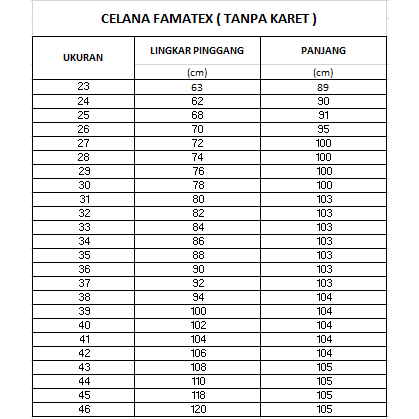 CELANA FAMATEX ( TANPA KARET )

| UKURAN | LINGKAR PINGGANG (cm) | PANJANG (cm) |
|---|---|---|
| 23 | 63 | 89 |
| 24 | 62 | 90 |
| 25 | 68 | 91 |
| 26 | 70 | 95 |
| 27 | 72 | 100 |
| 28 | 74 | 100 |
| 29 | 76 | 100 |
| 30 | 78 | 100 |
| 31 | 80 | 103 |
| 32 | 82 | 103 |
| 33 | 84 | 103 |
| 34 | 86 | 103 |
| 35 | 88 | 103 |
| 36 | 90 | 103 |
| 37 | 92 | 103 |
| 38 | 94 | 104 |
| 39 | 100 | 104 |
| 40 | 102 | 104 |
| 41 | 104 | 104 |
| 42 | 106 | 104 |
| 43 | 108 | 105 |
| 44 | 110 | 105 |
| 45 | 118 | 105 |
| 46 | 120 | 105 |